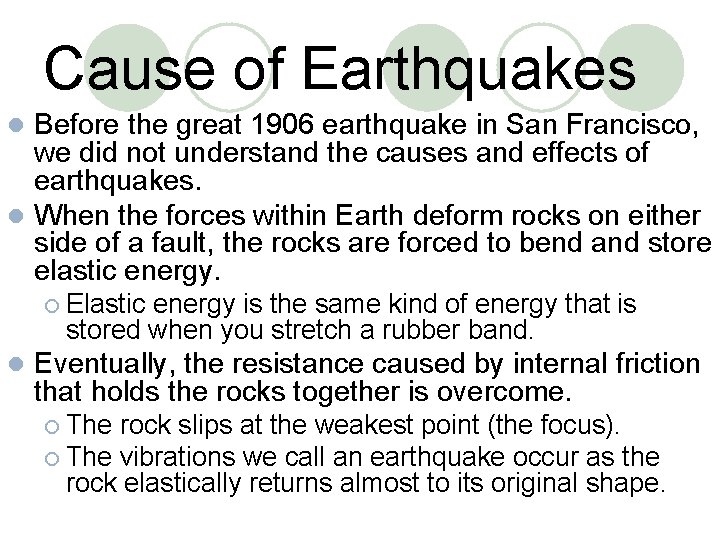 Cause of Earthquakes

Before the great 1906 earthquake in San Francisco, we did not understand the causes and effects of earthquakes.

When the forces within Earth deform rocks on either side of a fault, the rocks are forced to bend and store elastic energy.

Elastic energy is the same kind of energy that is stored when you stretch a rubber band.

Eventually, the resistance caused by internal friction that holds the rocks together is overcome.

The rock slips at the weakest point (the focus).

The vibrations we call an earthquake occur as the rock elastically returns almost to its original shape.